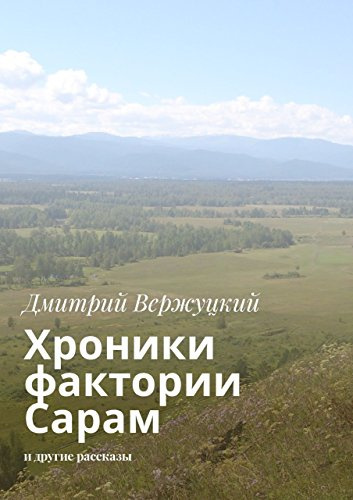 Дмитрий Вержуцкий

Хроники фактории Сарам

и другие рассказы